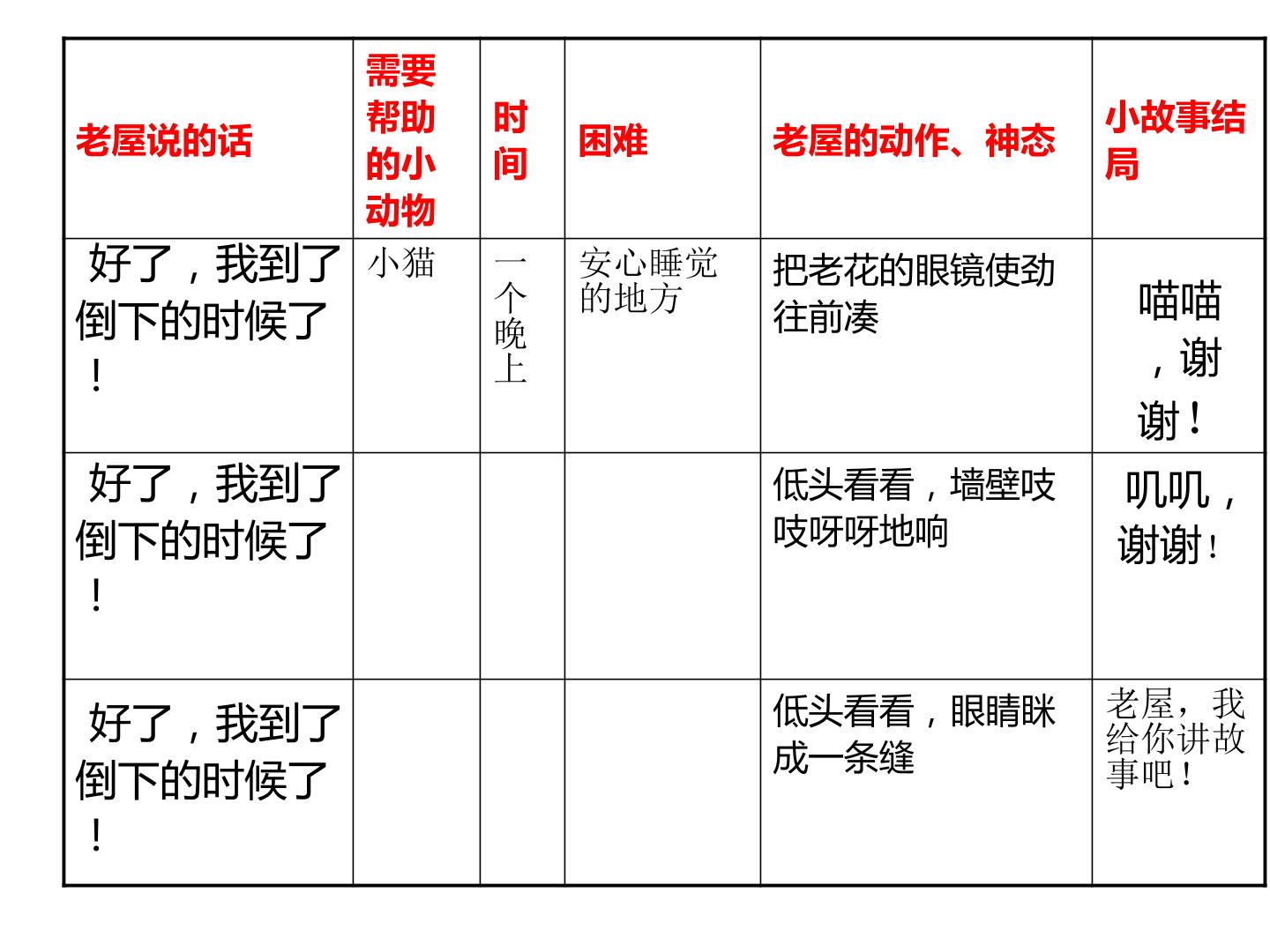 | 老屋说的话 | 需要帮助的小动物 | 时间 | 困难 | 老屋的动作、神态 | 小故事结局 |
|---|---|---|---|---|---|
| 好了，我到了倒下的时候了！ | 小猫 | 一个晚上 | 安心睡觉的地方 | 把老花的眼镜使劲往前凑 | 喵喵，谢谢！ |
| 好了，我到了倒下的时候了！ | | | | 低头看看，墙壁吱吱呀呀地响 | 叽叽，谢谢！ |
| 好了，我到了倒下的时候了！ | | | | 低头看看，眼睛眯成一条缝 | 老屋，我给你讲故事吧！ |